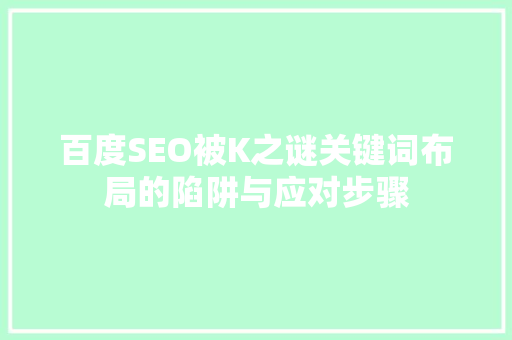 百度SEO被K之谜关键词布局的陷阱与应对步骤